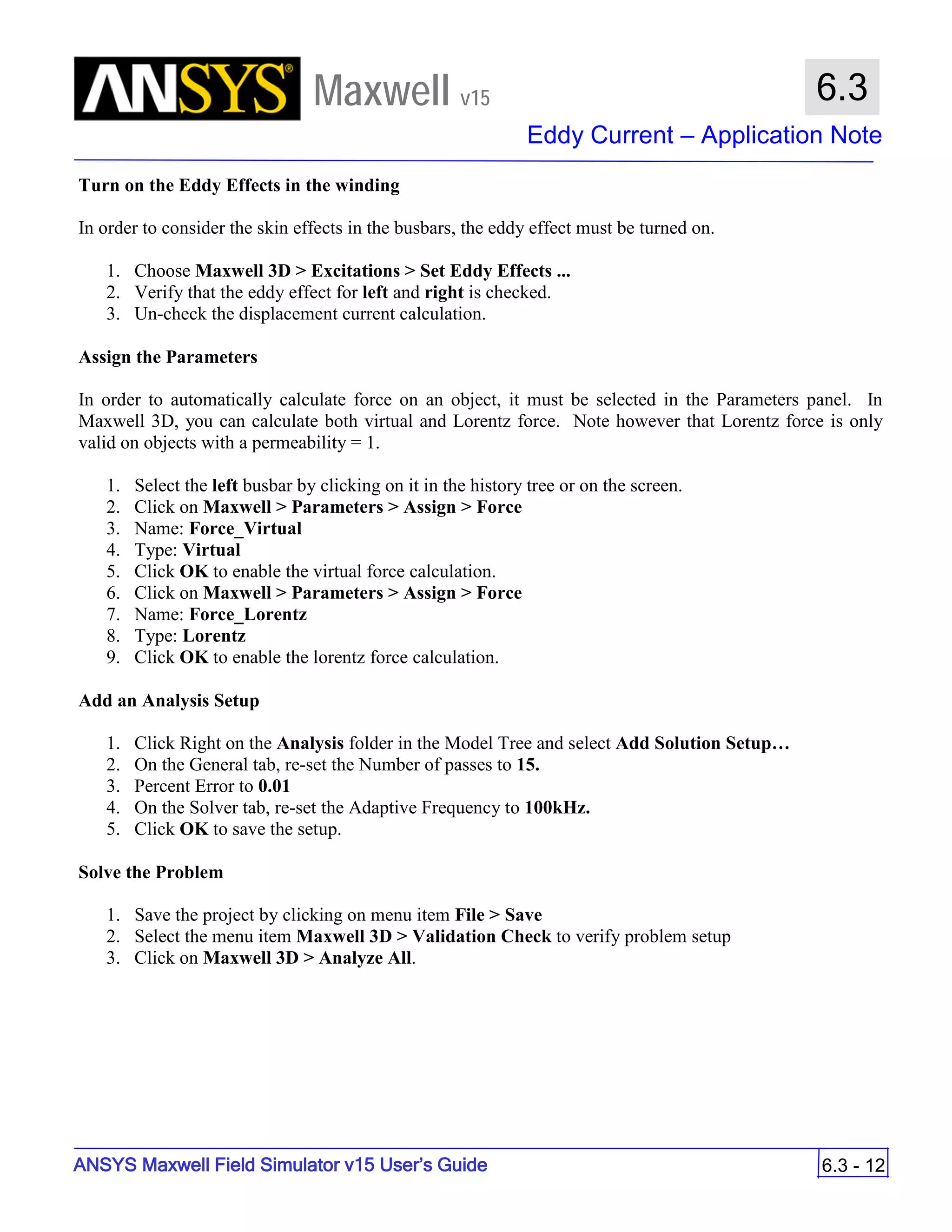 ANSYS® Maxwell v15

6.3

Eddy Current – Application Note

Turn on the Eddy Effects in the winding

In order to consider the skin effects in the busbars, the eddy effect must be turned on.

1. Choose Maxwell 3D > Excitations > Set Eddy Effects ...
2. Verify that the eddy effect for left and right is checked.
3. Un-check the displacement current calculation.

Assign the Parameters

In order to automatically calculate force on an object, it must be selected in the Parameters panel. In Maxwell 3D, you can calculate both virtual and Lorentz force. Note however that Lorentz force is only valid on objects with a permeability = 1.

1. Select the left busbar by clicking on it in the history tree or on the screen.
2. Click on Maxwell > Parameters > Assign > Force
3. Name: Force_Virtual
4. Type: Virtual
5. Click OK to enable the virtual force calculation.
6. Click on Maxwell > Parameters > Assign > Force
7. Name: Force_Lorentz
8. Type: Lorentz
9. Click OK to enable the lorentz force calculation.

Add an Analysis Setup

1. Click Right on the Analysis folder in the Model Tree and select Add Solution Setup…
2. On the General tab, re-set the Number of passes to 15.
3. Percent Error to 0.01
4. On the Solver tab, re-set the Adaptive Frequency to 100kHz.
5. Click OK to save the setup.

Solve the Problem

1. Save the project by clicking on menu item File > Save
2. Select the menu item Maxwell 3D > Validation Check to verify problem setup
3. Click on Maxwell 3D > Analyze All.

ANSYS Maxwell Field Simulator v15 User's Guide

6.3 - 12